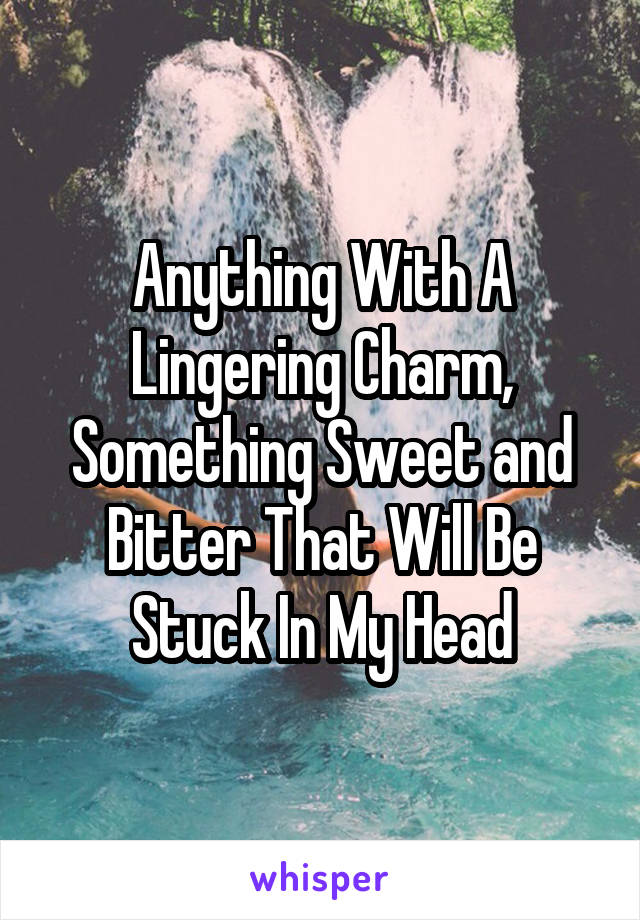 Anything With A Lingering Charm, Something Sweet and Bitter That Will Be Stuck In My Head

whisper